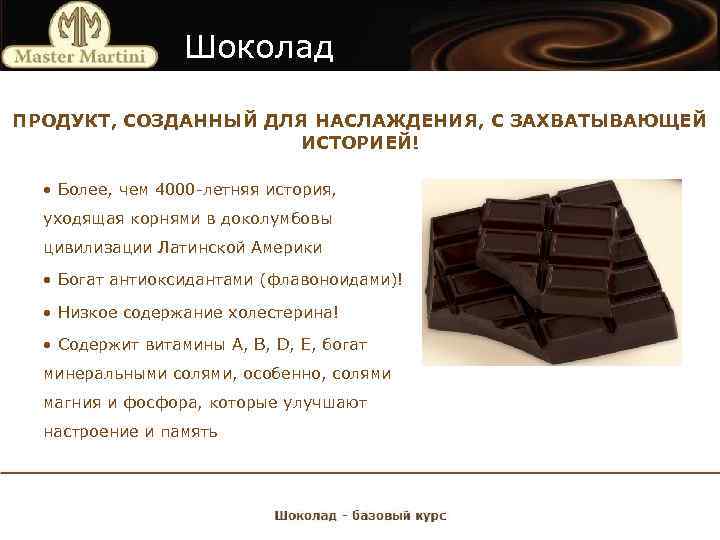 MM
Master Martini

Шоколад

ПРОДУКТ, СОЗДАННЫЙ ДЛЯ НАСЛАЖДЕНИЯ, С ЗАХВАТЫВАЮЩЕЙ ИСТОРИЕЙ!

• Более, чем 4000-летняя история, уходящая корнями в доколумбовы цивилизации Латинской Америки

• Богат антиоксидантами (флавоноидами)!

• Низкое содержание холестерина!

• Содержит витамины A, B, D, E, богат минеральными солями, особенно, солями магния и фосфора, которые улучшают настроение и память

Шоколад - базовый курс